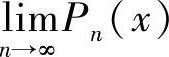 $\lim_{n \to \infty} P_n(x)$